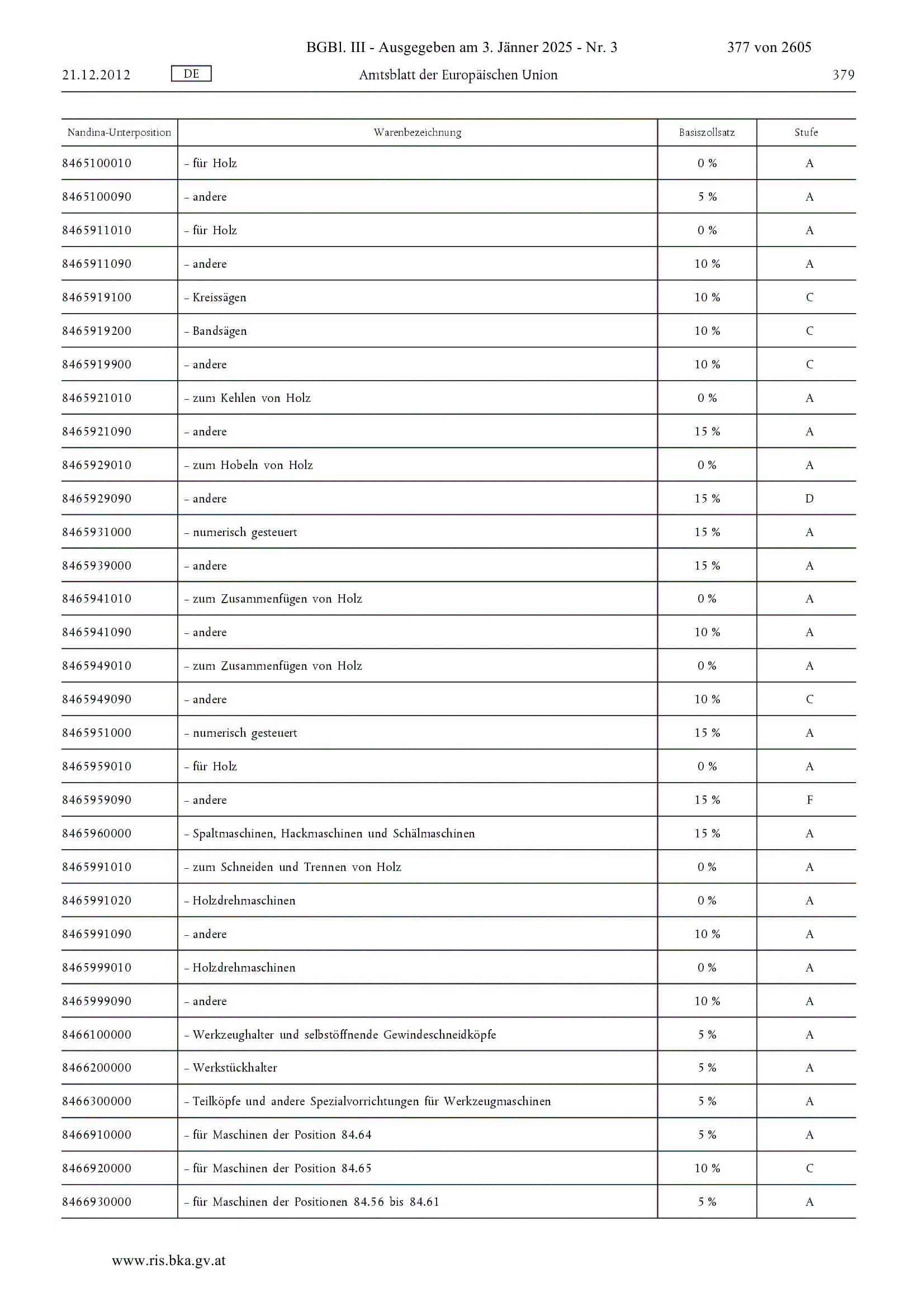 BGBl. III - Ausgegeben am 3. Jänner 2025 - Nr. 3 377 von 2605

21.12.2012 DE Amtsblatt der Europäischen Union 379

| Nandina-Unterposition | Warenbezeichnung | Basiszollsatz | Stufe |
|---|---|---|---|
| 8465100010 | – für Holz | 0 % | A |
| 8465100090 | – andere | 5 % | A |
| 8465911010 | – für Holz | 0 % | A |
| 8465911090 | – andere | 10 % | A |
| 8465919100 | – Kreissägen | 10 % | C |
| 8465919200 | – Bandsägen | 10 % | C |
| 8465919900 | – andere | 10 % | C |
| 8465921010 | – zum Kehlen von Holz | 0 % | A |
| 8465921090 | – andere | 15 % | A |
| 8465929010 | – zum Hobeln von Holz | 0 % | A |
| 8465929090 | – andere | 15 % | D |
| 8465931000 | – numerisch gesteuert | 15 % | A |
| 8465939000 | – andere | 15 % | A |
| 8465941010 | – zum Zusammenfügen von Holz | 0 % | A |
| 8465941090 | – andere | 10 % | A |
| 8465949010 | – zum Zusammenfügen von Holz | 0 % | A |
| 8465949090 | – andere | 10 % | C |
| 8465951000 | – numerisch gesteuert | 15 % | A |
| 8465959010 | – für Holz | 0 % | A |
| 8465959090 | – andere | 15 % | F |
| 8465960000 | – Spaltmaschinen, Hackmaschinen und Schälmaschinen | 15 % | A |
| 8465991010 | – zum Schneiden und Trennen von Holz | 0 % | A |
| 8465991020 | – Holzdrehmaschinen | 0 % | A |
| 8465991090 | – andere | 10 % | A |
| 8465999010 | – Holzdrehmaschinen | 0 % | A |
| 8465999090 | – andere | 10 % | A |
| 8466100000 | – Werkzeughalter und selbstöffnende Gewindeschneidköpfe | 5 % | A |
| 8466200000 | – Werkstückhalter | 5 % | A |
| 8466300000 | – Teilköpfe und andere Spezialvorrichtungen für Werkzeugmaschinen | 5 % | A |
| 8466910000 | – für Maschinen der Position 84.64 | 5 % | A |
| 8466920000 | – für Maschinen der Position 84.65 | 10 % | C |
| 8466930000 | – für Maschinen der Positionen 84.56 bis 84.61 | 5 % | A |

www.ris.bka.gv.at